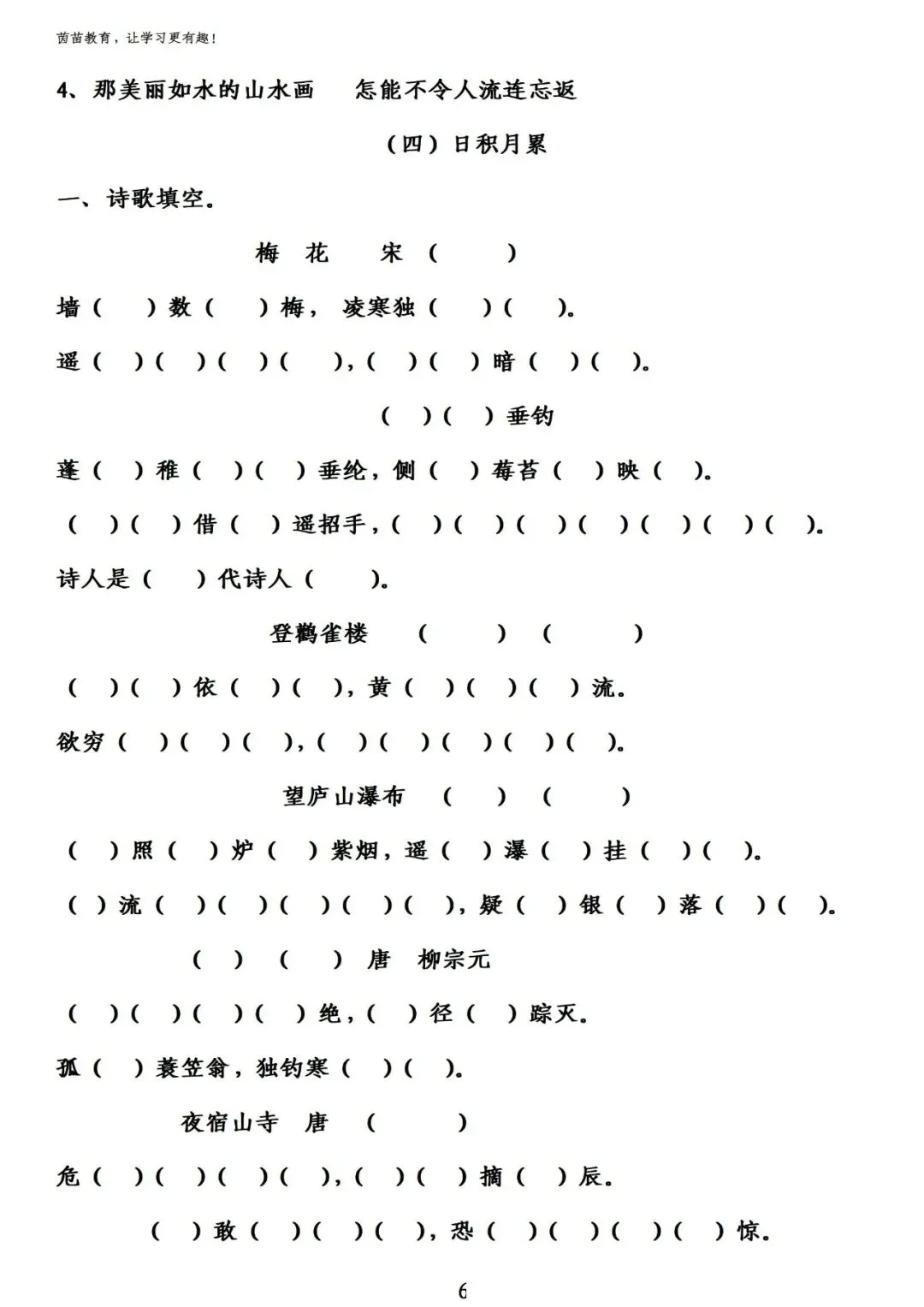 茵苗教育，让学习更有趣！

4、那美丽如水的山水画　怎能不令人流连忘返

（四）日积月累

一、诗歌填空。

梅　花　宋（　　）

墙（　）数（　）梅，凌寒独（　）（　）。

遥（　）（　）（　）（　），（　）（　）暗（　）（　）。

（　）（　）垂钓

蓬（　）稚（　）（　）垂纶，侧（　）莓苔（　）映（　）。

（　）（　）借（　）遥招手，（　）（　）（　）（　）（　）（　）（　）。

诗人是（　）代诗人（　）。

登鹳雀楼　（　）（　）

（　）（　）依（　）（　），黄（　）（　）（　）流。

欲穷（　）（　）（　），（　）（　）（　）（　）（　）。

望庐山瀑布　（　）（　）

（　）照（　）炉（　）紫烟，遥（　）瀑（　）挂（　）（　）。

（　）流（　）（　）（　）（　）（　），疑（　）银（　）落（　）（　）。

（　）（　）唐　柳宗元

（　）（　）（　）（　）绝，（　）径（　）踪灭。

孤（　）蓑笠翁，独钓寒（　）（　）。

夜宿山寺　唐　（　）

危（　）（　）（　）（　），（　）（　）摘（　）辰。

（　）敢（　）（　）（　），恐（　）（　）（　）（　）惊。

6